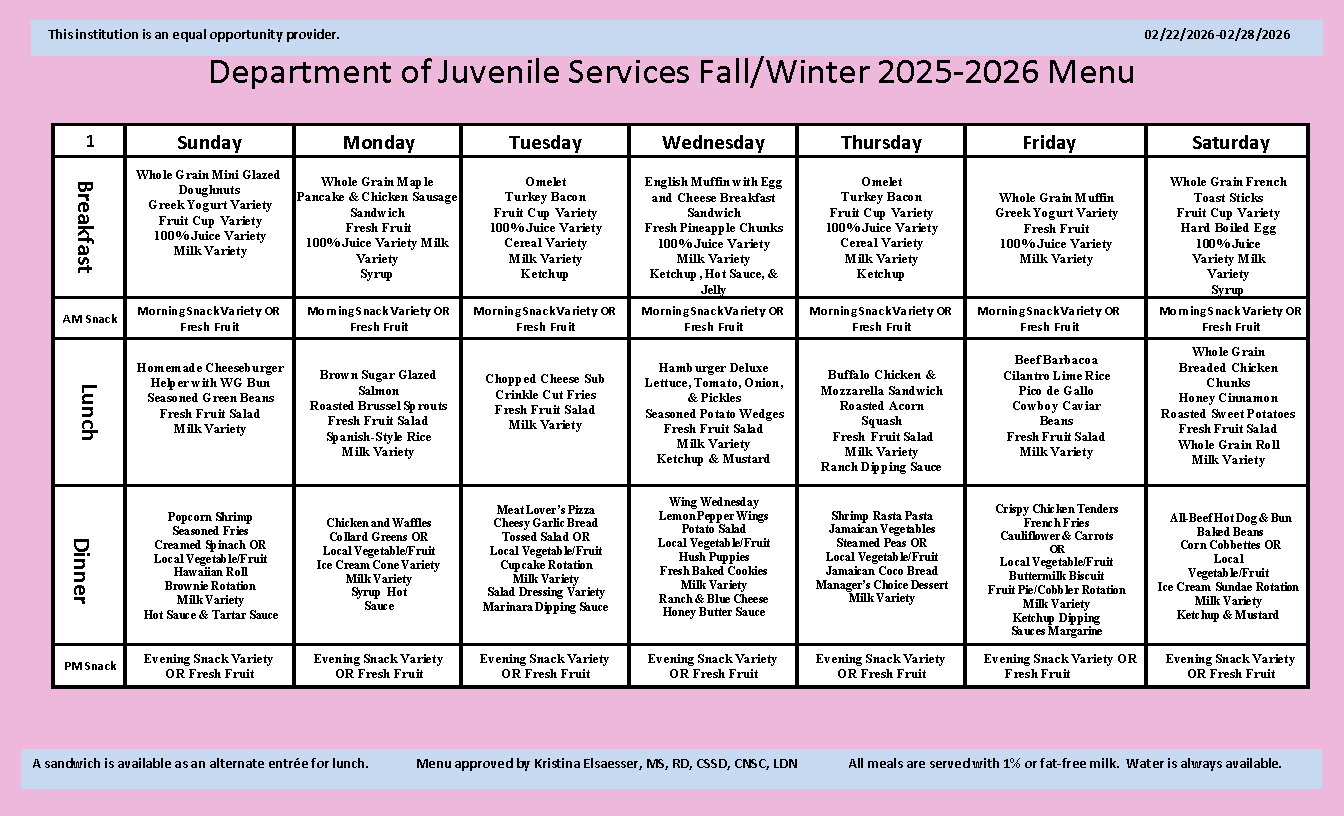 This institution is an equal opportunity provider. 02/22/2026-02/28/2026

Department of Juvenile Services Fall/Winter 2025-2026 Menu

| 1 | Sunday | Monday | Tuesday | Wednesday | Thursday | Friday | Saturday |
|---|---|---|---|---|---|---|---|
| Breakfast | Whole Grain Mini Glazed Doughnuts Greek Yogurt Variety Fruit Cup Variety 100% Juice Variety Milk Variety | Whole Grain Maple Pancake & Chicken Sausage Sandwich Fresh Fruit 100% Juice Variety Milk Variety Syrup | Omelet Turkey Bacon Fruit Cup Variety 100% Juice Variety Cereal Variety Milk Variety Ketchup | English Muffin with Egg and Cheese Breakfast Sandwich Fresh Pineapple Chunks 100% Juice Variety Milk Variety Ketchup, Hot Sauce, & Jelly | Omelet Turkey Bacon Fruit Cup Variety 100% Juice Variety Cereal Variety Milk Variety Ketchup | Whole Grain Muffin Greek Yogurt Variety Fresh Fruit 100% Juice Variety Milk Variety | Whole Grain French Toast Sticks Fruit Cup Variety Hard Boiled Egg 100% Juice Variety Milk Variety Syrup |
| AM Snack | Morning Snack Variety OR Fresh Fruit | Morning Snack Variety OR Fresh Fruit | Morning Snack Variety OR Fresh Fruit | Morning Snack Variety OR Fresh Fruit | Morning Snack Variety OR Fresh Fruit | Morning Snack Variety OR Fresh Fruit | Morning Snack Variety OR Fresh Fruit |
| Lunch | Homemade Cheeseburger Helper with WG Bun Seasoned Green Beans Fresh Fruit Salad Milk Variety | Brown Sugar Glazed Salmon Roasted Brussel Sprouts Fresh Fruit Salad Spanish-Style Rice Milk Variety | Chopped Cheese Sub Crinkle Cut Fries Fresh Fruit Salad Milk Variety | Hamburger Deluxe Lettuce, Tomato, Onion, & Pickles Seasoned Potato Wedges Fresh Fruit Salad Milk Variety Ketchup & Mustard | Buffalo Chicken & Mozzarella Sandwich Roasted Acorn Squash Fresh Fruit Salad Milk Variety Ranch Dipping Sauce | Beef Barbacoa Cilantro Lime Rice Pico de Gallo Cowboy Caviar Beans Fresh Fruit Salad Milk Variety | Whole Grain Breaded Chicken Chunks Honey Cinnamon Roasted Sweet Potatoes Fresh Fruit Salad Whole Grain Roll Milk Variety |
| Dinner | Popcorn Shrimp Seasoned Fries Creamed Spinach OR Local Vegetable/Fruit Hawaiian Roll Brownie Rotation Milk Variety Hot Sauce & Tartar Sauce | Chicken and Waffles Collard Greens OR Local Vegetable/Fruit Ice Cream Cone Variety Milk Variety Syrup Hot Sauce | Meat Lover's Pizza Cheesy Garlic Bread Tossed Salad OR Local Vegetable/Fruit Cupcake Rotation Milk Variety Salad Dressing Variety Marinara Dipping Sauce | Wing Wednesday Lemon Pepper Wings Potato Salad Local Vegetable/Fruit Hush Puppies Fresh Baked Cookies Milk Variety Ranch & Blue Cheese Honey Butter Sauce | Shrimp Rasta Pasta Jamaican Vegetables Steamed Peas OR Local Vegetable/Fruit Jamaican Coco Bread Manager's Choice Dessert Milk Variety | Crispy Chicken Tenders French Fries Cauliflower & Carrots OR Local Vegetable/Fruit Buttermilk Biscuit Fruit Pie/Cobbler Rotation Milk Variety Ketchup Dipping Sauces Margarine | All-Beef Hot Dog & Bun Baked Beans Corn Cobbettes OR Local Vegetable/Fruit Ice Cream Sundae Rotation Milk Variety Ketchup & Mustard |
| PM Snack | Evening Snack Variety OR Fresh Fruit | Evening Snack Variety OR Fresh Fruit | Evening Snack Variety OR Fresh Fruit | Evening Snack Variety OR Fresh Fruit | Evening Snack Variety OR Fresh Fruit | Evening Snack Variety OR Fresh Fruit | Evening Snack Variety OR Fresh Fruit |

A sandwich is available as an alternate entrée for lunch. Menu approved by Kristina Elsaesser, MS, RD, CSSD, CNSC, LDN All meals are served with 1% or fat-free milk. Water is always available.